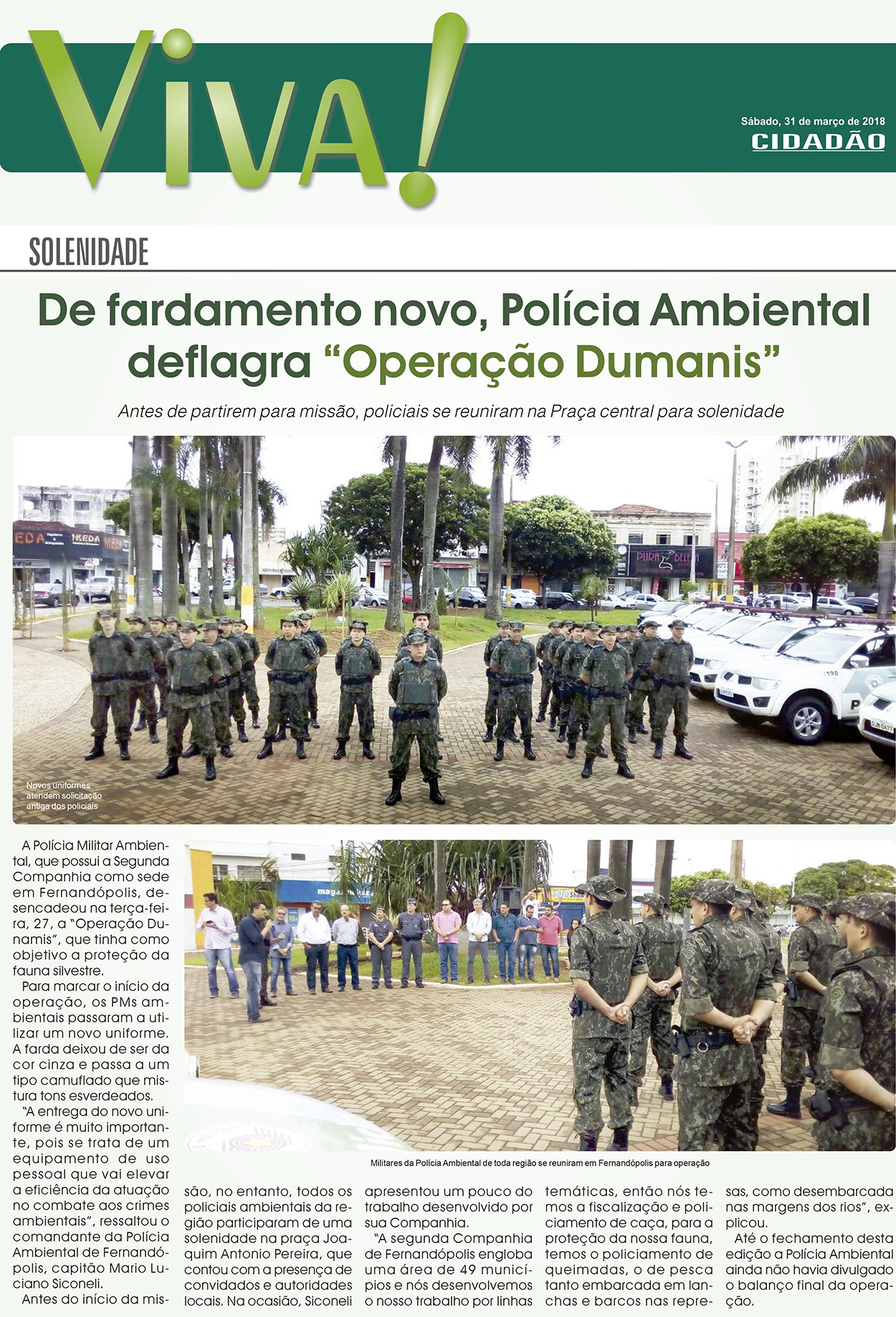 Viva!

Sábado, 31 de março de 2018
CIDADÃO

SOLENIDADE

De fardamento novo, Polícia Ambiental deflagra "Operação Dumanis"

Antes de partirem para missão, policiais se reuniram na Praça central para solenidade

Novos uniformes atendem solicitação antiga dos policiais

Militares da Polícia Ambiental de toda região se reuniram em Fernandópolis para operação

A Polícia Militar Ambiental, que possui a Segunda Companhia como sede em Fernandópolis, desencadeou na terça-feira, 27, a "Operação Dunamis", que tinha como objetivo a proteção da fauna silvestre.

Para marcar o início da operação, os PMs ambientais passaram a utilizar um novo uniforme. A farda deixou de ser da cor cinza e passa a um tipo camuflado que mistura tons esverdeados.

"A entrega do novo uniforme é muito importante, pois se trata de um equipamento de uso pessoal que vai elevar a eficiência da atuação no combate aos crimes ambientais", ressaltou o comandante da Polícia Ambiental de Fernandópolis, capitão Mario Luciano Siconeli.

Antes do início da missão, no entanto, todos os policiais ambientais da região participaram de uma solenidade na praça Joaquim Antonio Pereira, que contou com a presença de convidados e autoridades locais. Na ocasião, Siconeli apresentou um pouco do trabalho desenvolvido por sua Companhia.

"A segunda Companhia de Fernandópolis engloba uma área de 49 municípios e nós desenvolvemos o nosso trabalho por linhas temáticas, então nós temos a fiscalização e policiamento de caça, para a proteção da nossa fauna, temos o policiamento de queimadas, o de pesca tanto embarcada em lanchas e barcos nas represas, como desembarcada nas margens dos rios", explicou.

Até o fechamento desta edição a Polícia Ambiental ainda não havia divulgado o balanço final da operação.